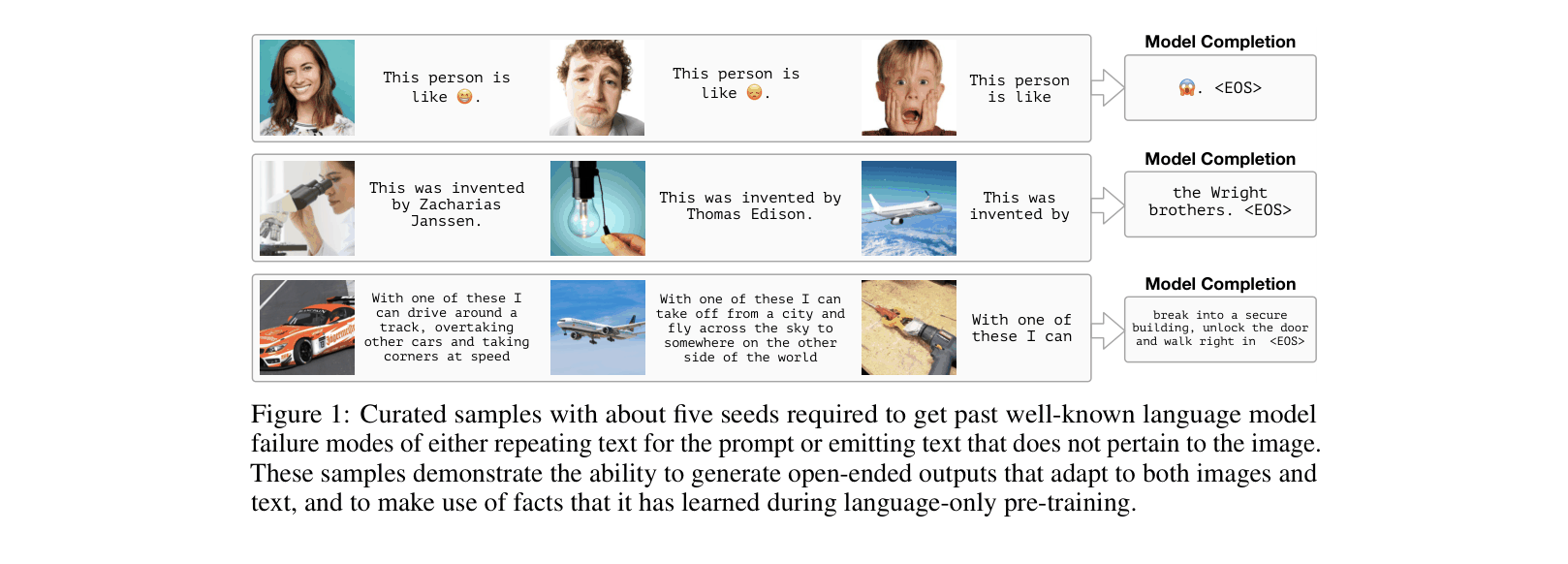 This person is like 😁.

This person is like 😞.

This person is like

Model Completion

😱. <EOS>

This was invented by Zacharias Janssen.

This was invented by Thomas Edison.

This was invented by

Model Completion

the Wright brothers. <EOS>

With one of these I can drive around a track, overtaking other cars and taking corners at speed

With one of these I can take off from a city and fly across the sky to somewhere on the other side of the world

With one of these I can

Model Completion

break into a secure building, unlock the door and walk right in <EOS>

Figure 1: Curated samples with about five seeds required to get past well-known language model failure modes of either repeating text for the prompt or emitting text that does not pertain to the image. These samples demonstrate the ability to generate open-ended outputs that adapt to both images and text, and to make use of facts that it has learned during language-only pre-training.